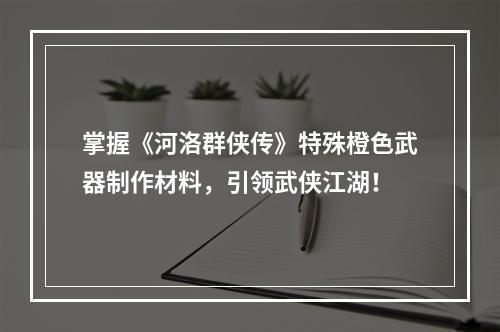 掌握《河洛群侠传》特殊橙色武器制作材料，引领武侠江湖！